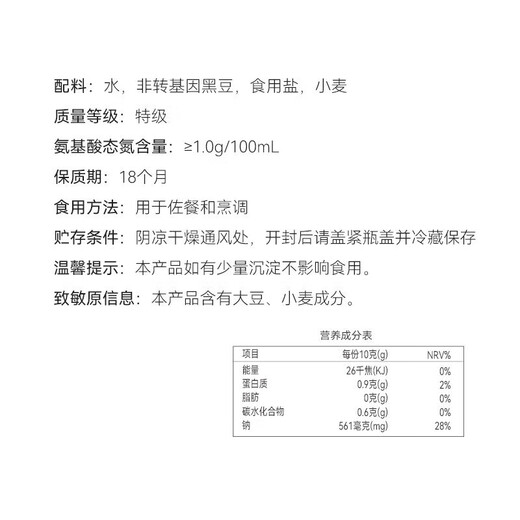 配料：水，非转基因黑豆，食用盐，小麦

质量等级：特级

氨基酸态氮含量：≥1.0g/100mL

保质期：18个月

食用方法：用于佐餐和烹调

贮存条件：阴凉干燥通风处，开封后请盖紧瓶盖并冷藏保存

温馨提示：本产品如有少量沉淀不影响食用。

致敏原信息：本产品含有大豆、小麦成分。

营养成分表

| 项目 | 每份10克(g) | NRV% |
|---|---|---|
| 能量 | 26千焦(KJ) | 0% |
| 蛋白质 | 0.9克(g) | 2% |
| 脂肪 | 0克(g) | 0% |
| 碳水化合物 | 0.6克(g) | 0% |
| 钠 | 561毫克(mg) | 28% |